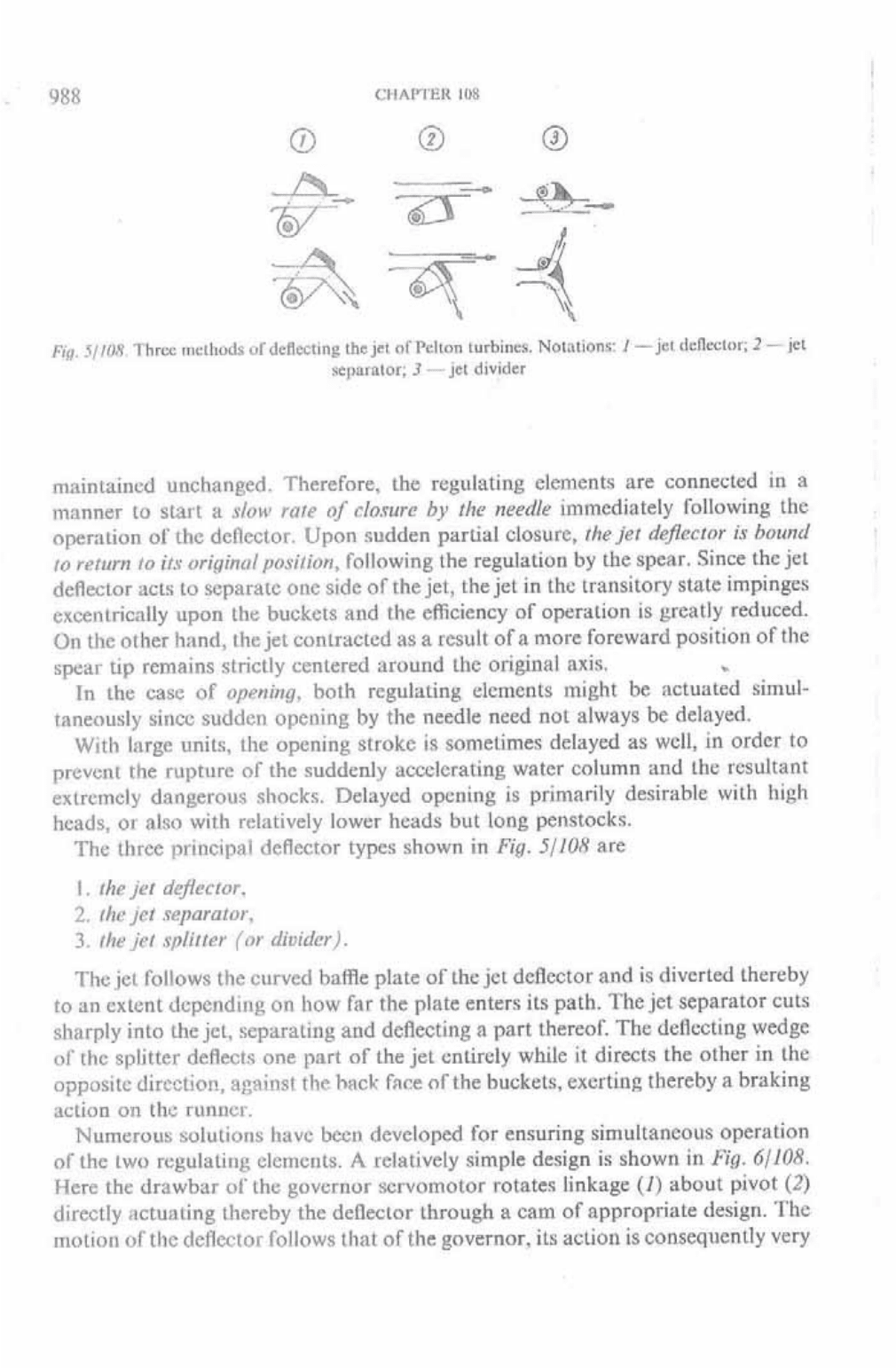 988 CHAPTER 108

1 2 3

Fig. 5/108. Three methods of deflecting the jet of Pelton turbines. Notations: 1 — jet deflector; 2 — jet separator; 3 — jet divider

maintained unchanged. Therefore, the regulating elements are connected in a manner to start a slow rate of closure by the needle immediately following the operation of the deflector. Upon sudden partial closure, the jet deflector is bound to return to its original position, following the regulation by the spear. Since the jet deflector acts to separate one side of the jet, the jet in the transitory state impinges excentrically upon the buckets and the efficiency of operation is greatly reduced. On the other hand, the jet contracted as a result of a more foreward position of the spear tip remains strictly centered around the original axis.

In the case of opening, both regulating elements might be actuated simultaneously since sudden opening by the needle need not always be delayed.

With large units, the opening stroke is sometimes delayed as well, in order to prevent the rupture of the suddenly accelerating water column and the resultant extremely dangerous shocks. Delayed opening is primarily desirable with high heads, or also with relatively lower heads but long penstocks.

The three principal deflector types shown in Fig. 5/108 are

1. the jet deflector,
2. the jet separator,
3. the jet splitter (or divider).

The jet follows the curved baffle plate of the jet deflector and is diverted thereby to an extent depending on how far the plate enters its path. The jet separator cuts sharply into the jet, separating and deflecting a part thereof. The deflecting wedge of the splitter deflects one part of the jet entirely while it directs the other in the opposite direction, against the back face of the buckets, exerting thereby a braking action on the runner.

Numerous solutions have been developed for ensuring simultaneous operation of the two regulating elements. A relatively simple design is shown in Fig. 6/108. Here the drawbar of the governor servomotor rotates linkage (1) about pivot (2) directly actuating thereby the deflector through a cam of appropriate design. The motion of the deflector follows that of the governor, its action is consequently very